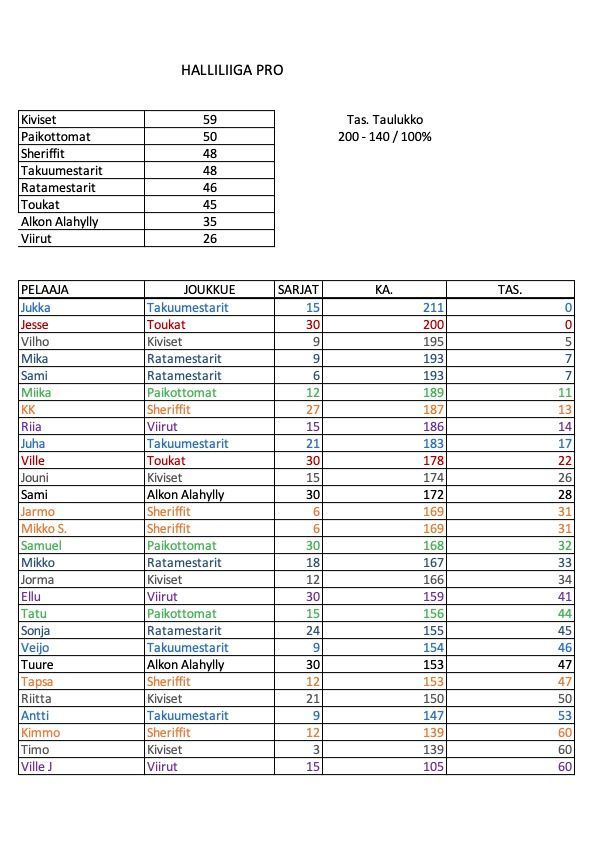 HALLILIIGA PRO

| Kiviset | 59 |
|---|---|
| Paikottomat | 50 |
| Sheriffit | 48 |
| Takuumestarit | 48 |
| Ratamestarit | 46 |
| Toukat | 45 |
| Alkon Alahylly | 35 |
| Viirut | 26 |

Tas. Taulukko
200 - 140 / 100%

| PELAAJA | JOUKKUE | SARJAT | KA. | TAS. |
|---|---|---|---|---|
| Jukka | Takuumestarit | 15 | 211 | 0 |
| Jesse | Toukat | 30 | 200 | 0 |
| Vilho | Kiviset | 9 | 195 | 5 |
| Mika | Ratamestarit | 9 | 193 | 7 |
| Sami | Ratamestarit | 6 | 193 | 7 |
| Miika | Paikottomat | 12 | 189 | 11 |
| KK | Sheriffit | 27 | 187 | 13 |
| Riia | Viirut | 15 | 186 | 14 |
| Juha | Takuumestarit | 21 | 183 | 17 |
| Ville | Toukat | 30 | 178 | 22 |
| Jouni | Kiviset | 15 | 174 | 26 |
| Sami | Alkon Alahylly | 30 | 172 | 28 |
| Jarmo | Sheriffit | 6 | 169 | 31 |
| Mikko S. | Sheriffit | 6 | 169 | 31 |
| Samuel | Paikottomat | 30 | 168 | 32 |
| Mikko | Ratamestarit | 18 | 167 | 33 |
| Jorma | Kiviset | 12 | 166 | 34 |
| Ellu | Viirut | 30 | 159 | 41 |
| Tatu | Paikottomat | 15 | 156 | 44 |
| Sonja | Ratamestarit | 24 | 155 | 45 |
| Veijo | Takuumestarit | 9 | 154 | 46 |
| Tuure | Alkon Alahylly | 30 | 153 | 47 |
| Tapsa | Sheriffit | 12 | 153 | 47 |
| Riitta | Kiviset | 21 | 150 | 50 |
| Antti | Takuumestarit | 9 | 147 | 53 |
| Kimmo | Sheriffit | 12 | 139 | 60 |
| Timo | Kiviset | 3 | 139 | 60 |
| Ville J | Viirut | 15 | 105 | 60 |